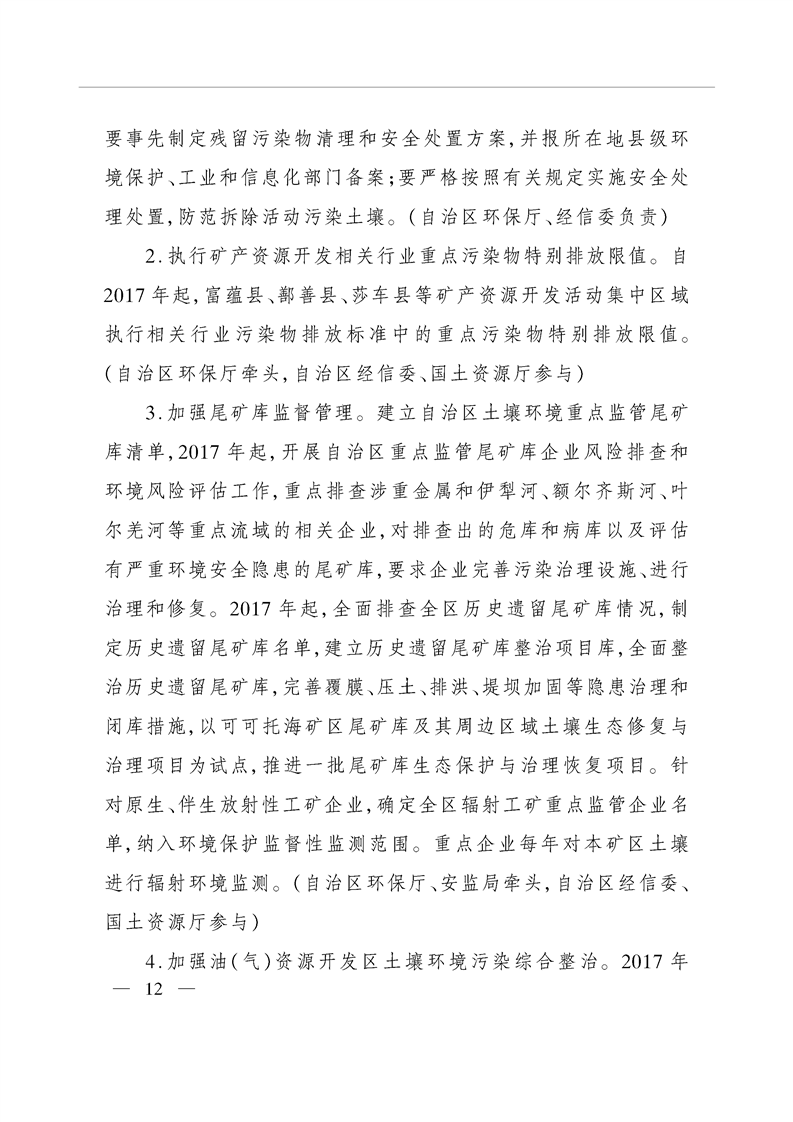 要事先制定残留污染物清理和安全处置方案，并报所在地县级环境保护、工业和信息化部门备案；要严格按照有关规定实施安全处理处置，防范拆除活动污染土壤。（自治区环保厅、经信委负责）

2.执行矿产资源开发相关行业重点污染物特别排放限值。自2017年起，富蕴县、鄯善县、莎车县等矿产资源开发活动集中区域执行相关行业污染物排放标准中的重点污染物特别排放限值。（自治区环保厅牵头，自治区经信委、国土资源厅参与）

3.加强尾矿库监督管理。建立自治区土壤环境重点监管尾矿库清单，2017年起，开展自治区重点监管尾矿库企业风险排查和环境风险评估工作，重点排查涉重金属和伊犁河、额尔齐斯河、叶尔羌河等重点流域的相关企业，对排查出的危库和病库以及评估有严重环境安全隐患的尾矿库，要求企业完善污染治理设施、进行治理和修复。2017年起，全面排查全区历史遗留尾矿库情况，制定历史遗留尾矿库名单，建立历史遗留尾矿库整治项目库，全面整治历史遗留尾矿库，完善覆膜、压土、排洪、堤坝加固等隐患治理和闭库措施，以可可托海矿区尾矿库及其周边区域土壤生态修复与治理项目为试点，推进一批尾矿库生态保护与治理恢复项目。针对原生、伴生放射性工矿企业，确定全区辐射工矿重点监管企业名单，纳入环境保护监督性监测范围。重点企业每年对本矿区土壤进行辐射环境监测。（自治区环保厅、安监局牵头，自治区经信委、国土资源厅参与）

4.加强油（气）资源开发区土壤环境污染综合整治。2017年

— 12 —